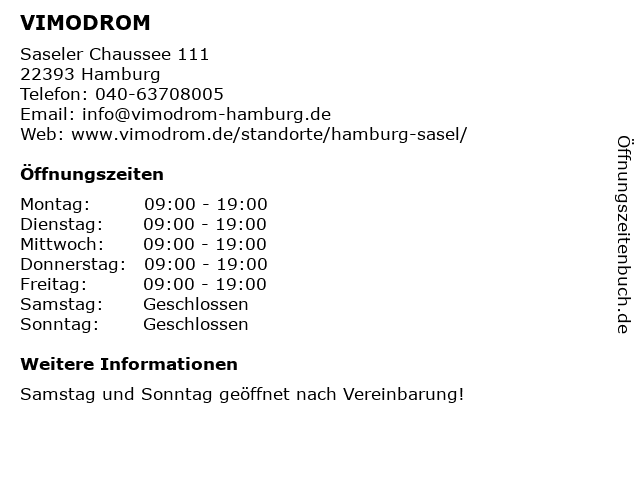 VIMODROM

Saseler Chaussee 111
22393 Hamburg
Telefon: 040-63708005
Email: info@vimodrom-hamburg.de
Web: www.vimodrom.de/standorte/hamburg-sasel/

Öffnungszeiten

| | |
|---|---|
| Montag: | 09:00 - 19:00 |
| Dienstag: | 09:00 - 19:00 |
| Mittwoch: | 09:00 - 19:00 |
| Donnerstag: | 09:00 - 19:00 |
| Freitag: | 09:00 - 19:00 |
| Samstag: | Geschlossen |
| Sonntag: | Geschlossen |

Weitere Informationen

Samstag und Sonntag geöffnet nach Vereinbarung!

Öffnungszeitenbuch.de